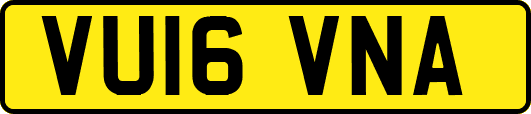 VU16 VNA